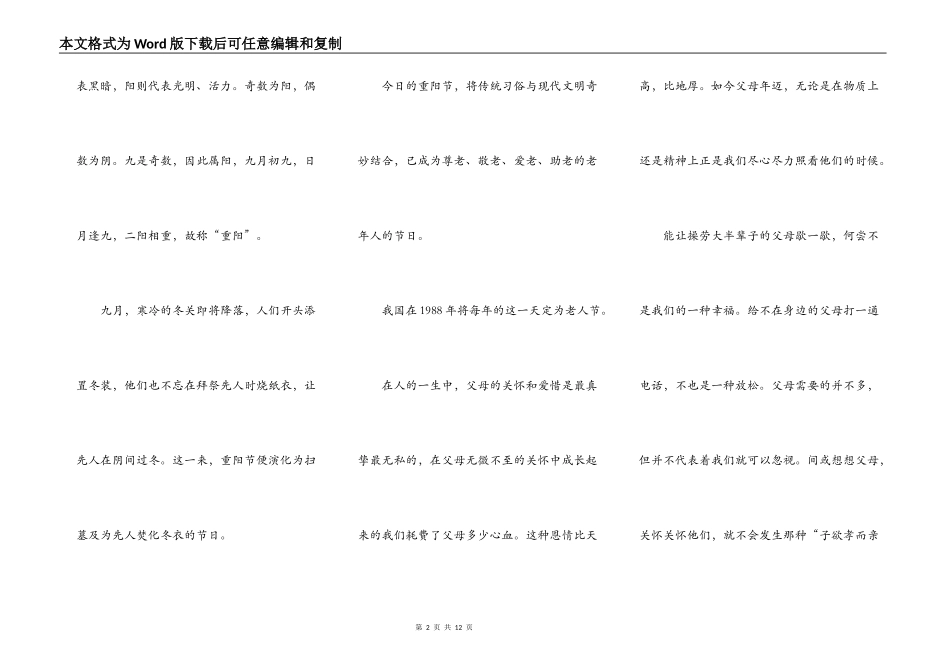 本文格式为Word版下载后可任意编辑和复制

表黑暗，阳则代表光明、活力。奇数为阳，偶数为阴。九是奇数，因此属阳，九月初九，日月逢九，二阳相重，故称“重阳”。

九月，寒冷的冬天即将降落，人们开头添置冬装，他们也不忘在拜祭先人时烧纸衣，让先人在阴间过冬。这一来，重阳节便演化为扫墓及为先人焚化冬衣的节日。

今日的重阳节，将传统习俗与现代文明奇妙结合，已成为尊老、敬老、爱老、助老的老年人的节日。

我国在1988年将每年的这一天定为老人节。

在人的一生中，父母的关怀和爱惜是最真挚最无私的，在父母无微不至的关怀中成长起来的我们耗费了父母多少心血。这种恩情比天高，比地厚。如今父母年迈，无论是在物质上还是精神上正是我们尽心尽力照看他们的时候。

能让操劳大半辈子的父母歇一歇，何尝不是我们的一种幸福。给不在身边的父母打一通电话，不也是一种放松。父母需要的并不多，但并不代表着我们就可以忽视。间或想想父母，关怀关怀他们，就不会发生那种“子欲孝而亲

第 2 页 共 12 页